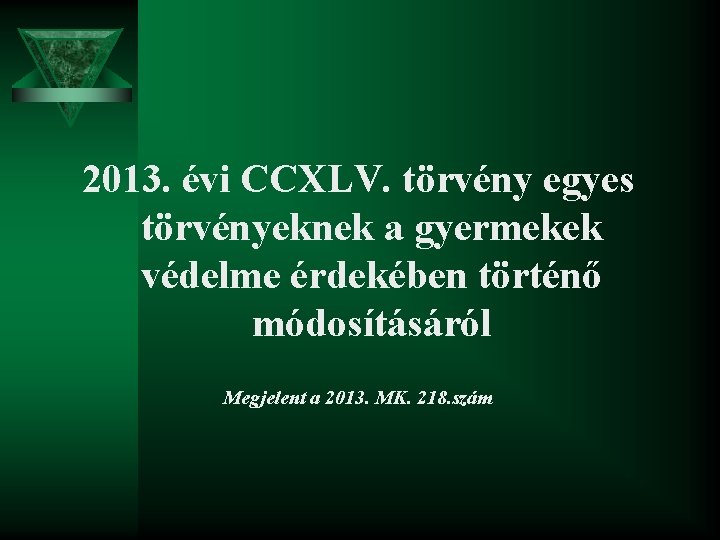 2013. évi CCXLV. törvény egyes törvényeknek a gyermekek védelme érdekében történő módosításáról

Megjelent a 2013. MK. 218.szám